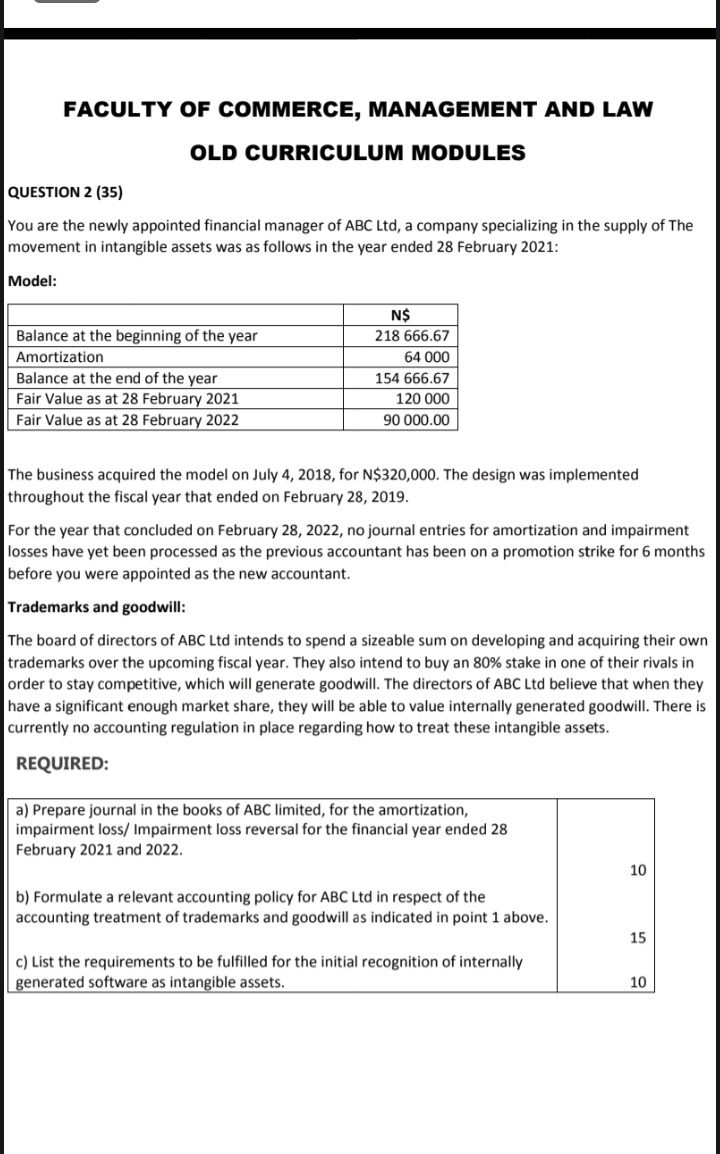 FACULTY OF COMMERCE, MANAGEMENT AND LAW

OLD CURRICULUM MODULES

QUESTION 2 (35)

You are the newly appointed financial manager of ABC Ltd, a company specializing in the supply of The movement in intangible assets was as follows in the year ended 28 February 2021:

Model:

| | N$ |
|---|---|
| Balance at the beginning of the year | 218 666.67 |
| Amortization | 64 000 |
| Balance at the end of the year | 154 666.67 |
| Fair Value as at 28 February 2021 | 120 000 |
| Fair Value as at 28 February 2022 | 90 000.00 |

The business acquired the model on July 4, 2018, for N$320,000. The design was implemented throughout the fiscal year that ended on February 28, 2019.

For the year that concluded on February 28, 2022, no journal entries for amortization and impairment losses have yet been processed as the previous accountant has been on a promotion strike for 6 months before you were appointed as the new accountant.

Trademarks and goodwill:

The board of directors of ABC Ltd intends to spend a sizeable sum on developing and acquiring their own trademarks over the upcoming fiscal year. They also intend to buy an 80% stake in one of their rivals in order to stay competitive, which will generate goodwill. The directors of ABC Ltd believe that when they have a significant enough market share, they will be able to value internally generated goodwill. There is currently no accounting regulation in place regarding how to treat these intangible assets.

REQUIRED:

| | |
|---|---|
| a) Prepare journal in the books of ABC limited, for the amortization, impairment loss/ Impairment loss reversal for the financial year ended 28 February 2021 and 2022. | 10 |
| b) Formulate a relevant accounting policy for ABC Ltd in respect of the accounting treatment of trademarks and goodwill as indicated in point 1 above. | 15 |
| c) List the requirements to be fulfilled for the initial recognition of internally generated software as intangible assets. | 10 |